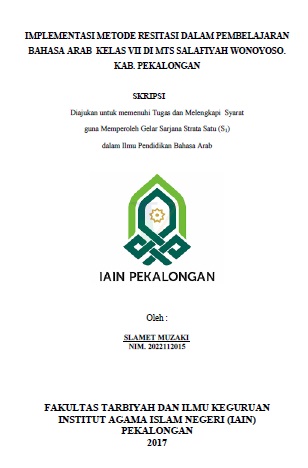 IMPLEMENTASI METODE RESITASI DALAM PEMBELAJARAN BAHASA ARAB KELAS VII DI MTS SALAFIYAH WONOYOSO. KAB. PEKALONGAN

SKRIPSI

Diajukan untuk memenuhi Tugas dan Melengkapi Syarat guna Memperoleh Gelar Sarjana Strata Satu ($S_1$) dalam Ilmu Pendidikan Bahasa Arab

IAIN PEKALONGAN

Oleh :

SLAMET MUZAKI
NIM. 2022112015

FAKULTAS TARBIYAH DAN ILMU KEGURUAN
INSTITUT AGAMA ISLAM NEGERI (IAIN)
PEKALONGAN
2017